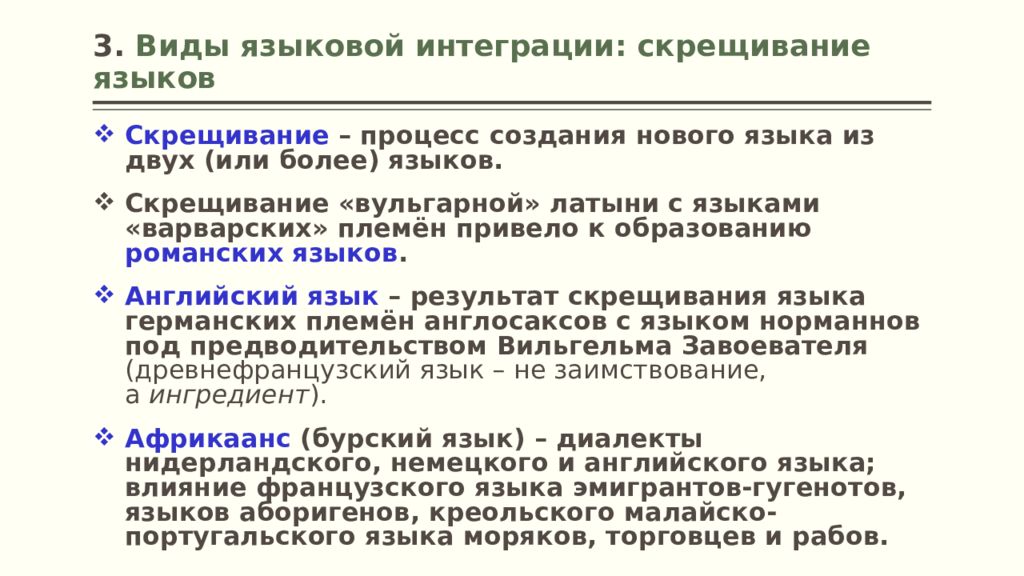 3. Виды языковой интеграции: скрещивание языков

❖ Скрещивание – процесс создания нового языка из двух (или более) языков.

❖ Скрещивание «вульгарной» латыни с языками «варварских» племён привело к образованию романских языков.

❖ Английский язык – результат скрещивания языка германских племён англосаксов с языком норманнов под предводительством Вильгельма Завоевателя (древнефранцузский язык – не заимствование, а ингредиент).

❖ Африкаанс (бурский язык) – диалекты нидерландского, немецкого и английского языка; влияние французского языка эмигрантов-гугенотов, языков аборигенов, креольского малайско-португальского языка моряков, торговцев и рабов.